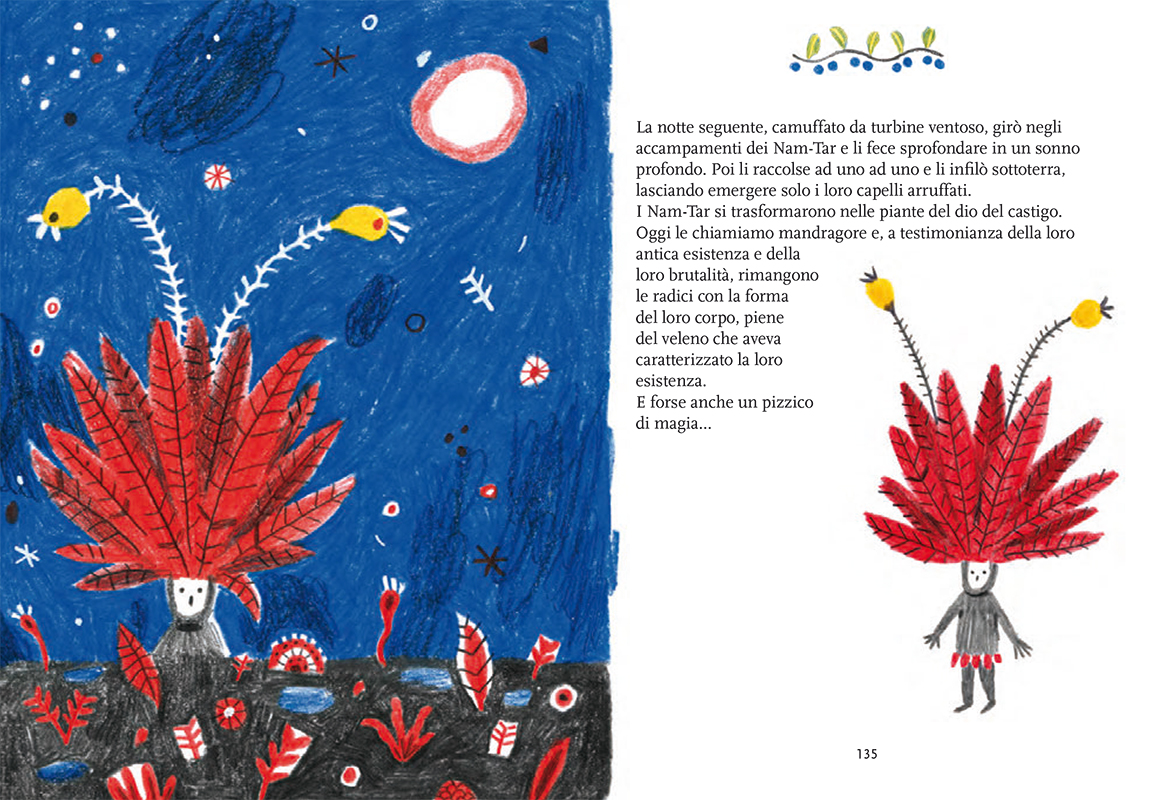 La notte seguente, camuffato da turbine ventoso, girò negli accampamenti dei Nam-Tar e li fece sprofondare in un sonno profondo. Poi li raccolse ad uno ad uno e li infilò sottoterra, lasciando emergere solo i loro capelli arruffati.
I Nam-Tar si trasformarono nelle piante del dio del castigo. Oggi le chiamiamo mandragore e, a testimonianza della loro antica esistenza e della loro brutalità, rimangono le radici con la forma del loro corpo, piene del veleno che aveva caratterizzato la loro esistenza.
E forse anche un pizzico di magia...

135